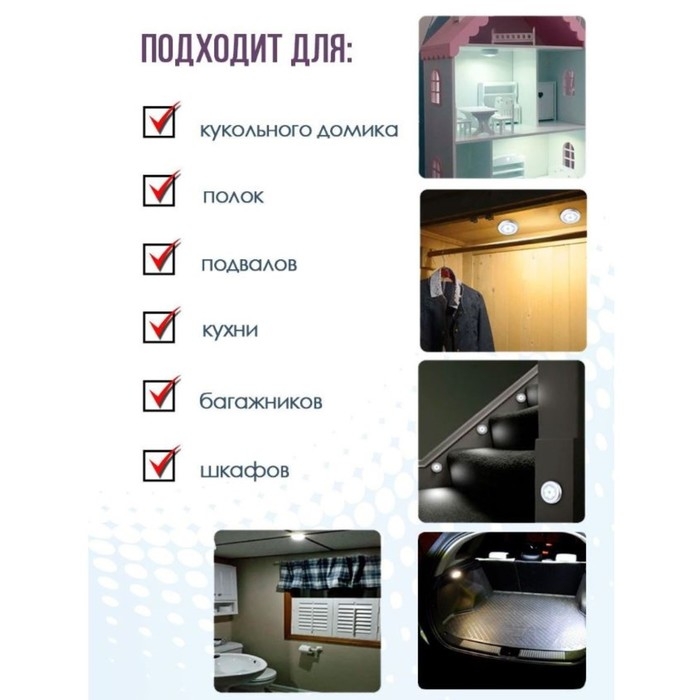 ПОДХОДИТ ДЛЯ:

☑ кукольного домика

☑ полок

☑ подвалов

☑ кухни

☑ багажников

☑ шкафов